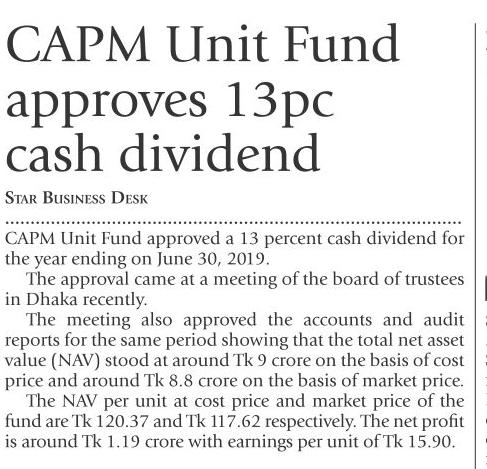 CAPM Unit Fund approves 13pc cash dividend

STAR BUSINESS DESK

CAPM Unit Fund approved a 13 percent cash dividend for the year ending on June 30, 2019.

The approval came at a meeting of the board of trustees in Dhaka recently.

The meeting also approved the accounts and audit reports for the same period showing that the total net asset value (NAV) stood at around Tk 9 crore on the basis of cost price and around Tk 8.8 crore on the basis of market price.

The NAV per unit at cost price and market price of the fund are Tk 120.37 and Tk 117.62 respectively. The net profit is around Tk 1.19 crore with earnings per unit of Tk 15.90.